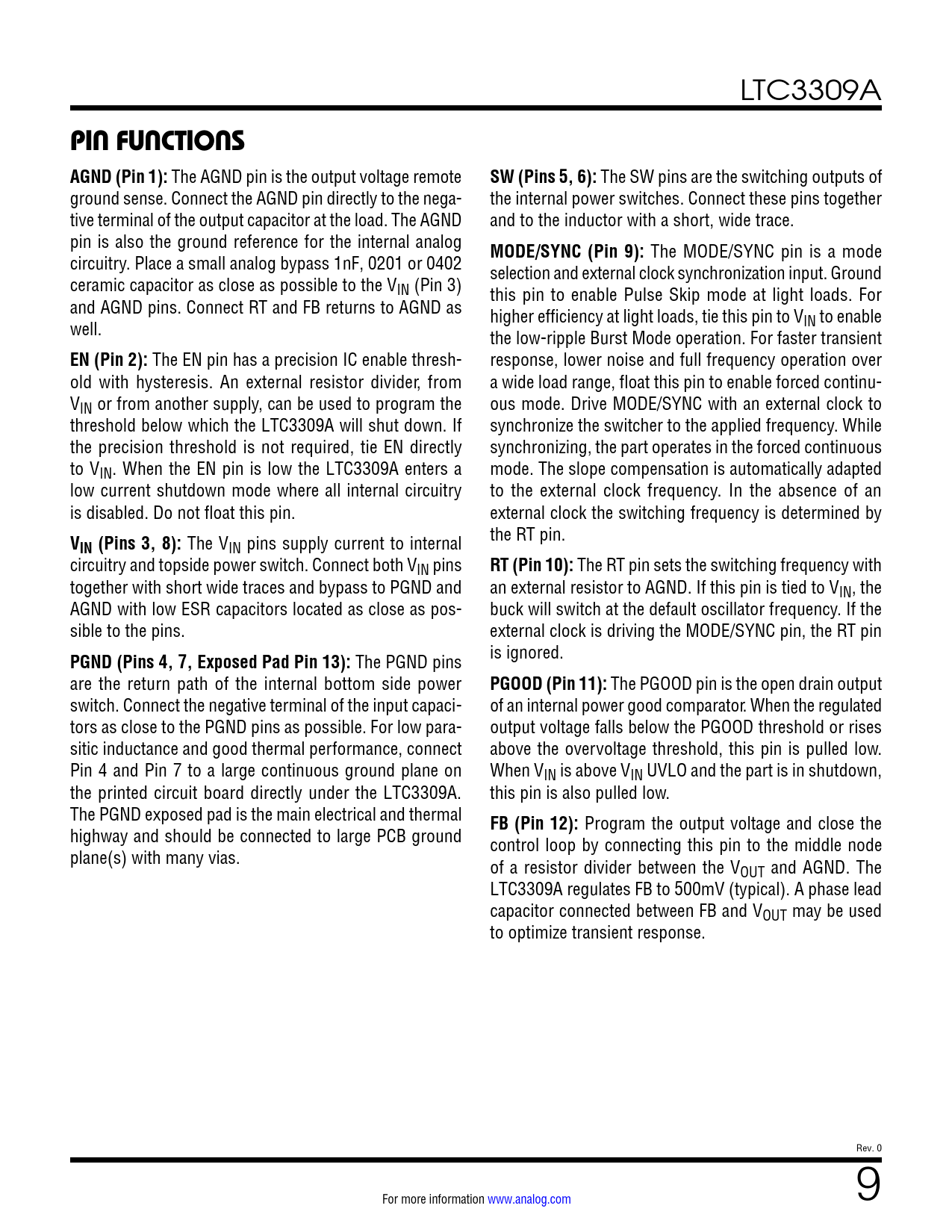 LTC3309A

PIN FUNCTIONS

AGND (Pin 1): The AGND pin is the output voltage remote ground sense. Connect the AGND pin directly to the negative terminal of the output capacitor at the load. The AGND pin is also the ground reference for the internal analog circuitry. Place a small analog bypass 1nF, 0201 or 0402 ceramic capacitor as close as possible to the $V_{IN}$ (Pin 3) and AGND pins. Connect RT and FB returns to AGND as well.

EN (Pin 2): The EN pin has a precision IC enable threshold with hysteresis. An external resistor divider, from $V_{IN}$ or from another supply, can be used to program the threshold below which the LTC3309A will shut down. If the precision threshold is not required, tie EN directly to $V_{IN}$. When the EN pin is low the LTC3309A enters a low current shutdown mode where all internal circuitry is disabled. Do not float this pin.

$V_{IN}$ (Pins 3, 8): The $V_{IN}$ pins supply current to internal circuitry and topside power switch. Connect both $V_{IN}$ pins together with short wide traces and bypass to PGND and AGND with low ESR capacitors located as close as possible to the pins.

PGND (Pins 4, 7, Exposed Pad Pin 13): The PGND pins are the return path of the internal bottom side power switch. Connect the negative terminal of the input capacitors as close to the PGND pins as possible. For low parasitic inductance and good thermal performance, connect Pin 4 and Pin 7 to a large continuous ground plane on the printed circuit board directly under the LTC3309A. The PGND exposed pad is the main electrical and thermal highway and should be connected to large PCB ground plane(s) with many vias.

SW (Pins 5, 6): The SW pins are the switching outputs of the internal power switches. Connect these pins together and to the inductor with a short, wide trace.

MODE/SYNC (Pin 9): The MODE/SYNC pin is a mode selection and external clock synchronization input. Ground this pin to enable Pulse Skip mode at light loads. For higher efficiency at light loads, tie this pin to $V_{IN}$ to enable the low-ripple Burst Mode operation. For faster transient response, lower noise and full frequency operation over a wide load range, float this pin to enable forced continuous mode. Drive MODE/SYNC with an external clock to synchronize the switcher to the applied frequency. While synchronizing, the part operates in the forced continuous mode. The slope compensation is automatically adapted to the external clock frequency. In the absence of an external clock the switching frequency is determined by the RT pin.

RT (Pin 10): The RT pin sets the switching frequency with an external resistor to AGND. If this pin is tied to $V_{IN}$, the buck will switch at the default oscillator frequency. If the external clock is driving the MODE/SYNC pin, the RT pin is ignored.

PGOOD (Pin 11): The PGOOD pin is the open drain output of an internal power good comparator. When the regulated output voltage falls below the PGOOD threshold or rises above the overvoltage threshold, this pin is pulled low. When $V_{IN}$ is above $V_{IN}$ UVLO and the part is in shutdown, this pin is also pulled low.

FB (Pin 12): Program the output voltage and close the control loop by connecting this pin to the middle node of a resistor divider between the $V_{OUT}$ and AGND. The LTC3309A regulates FB to 500mV (typical). A phase lead capacitor connected between FB and $V_{OUT}$ may be used to optimize transient response.

Rev. 0

For more information www.analog.com

9